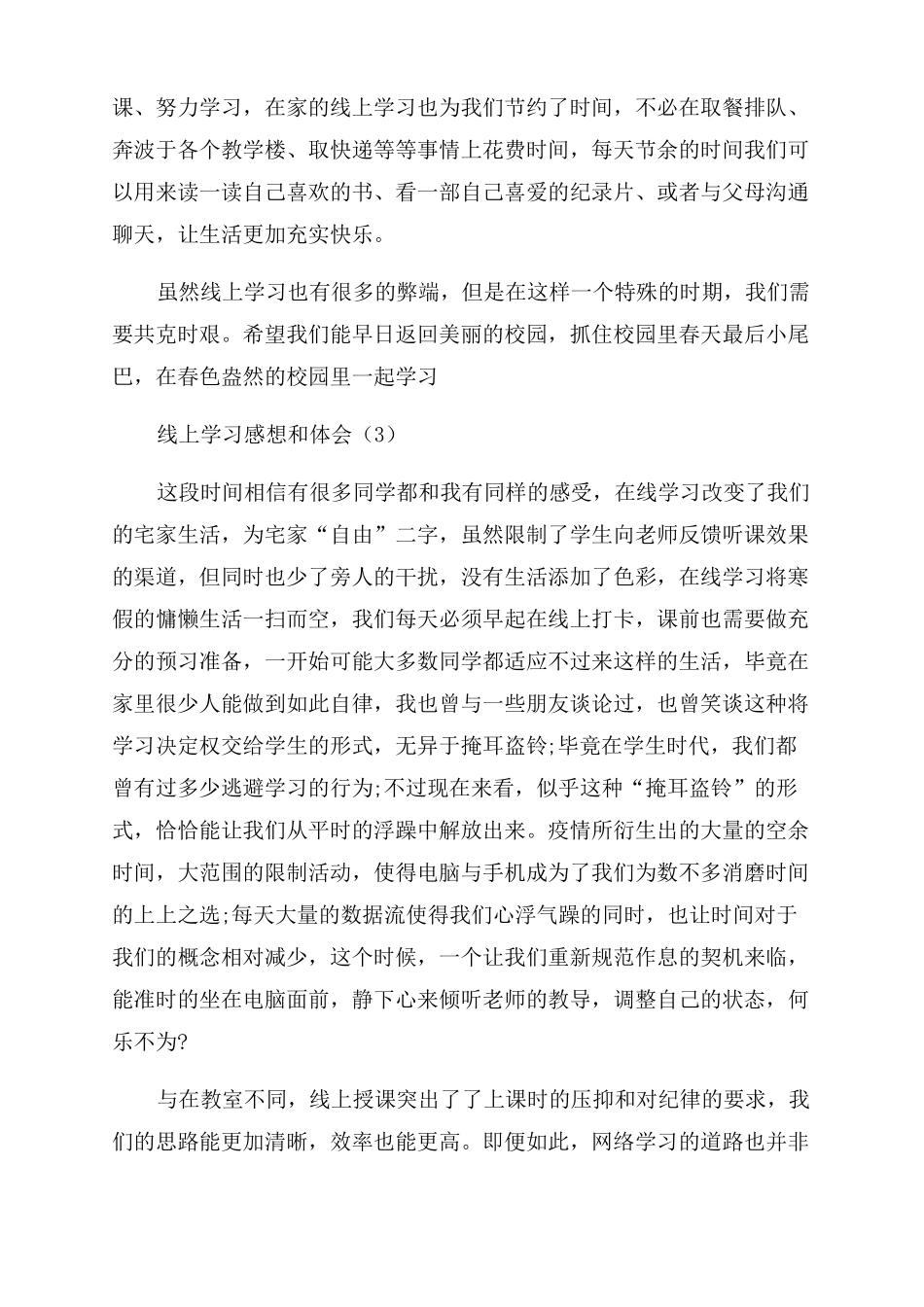 课、努力学习，在家的线上学习也为我们节约了时间，不必在取餐排队、奔波于各个教学楼、取快递等等事情上花费时间，每天节余的时间我们可以用来读一读自己喜欢的书、看一部自己喜爱的纪录片、或者与父母沟通聊天，让生活更加充实快乐。

虽然线上学习也有很多的弊端，但是在这样一个特殊的时期，我们需要共克时艰。希望我们能早日返回美丽的校园，抓住校园里春天最后小尾巴，在春色盎然的校园里一起学习

线上学习感想和体会（3）

这段时间相信有很多同学都和我有同样的感受，在线学习改变了我们的宅家生活，为宅家“自由”二字，虽然限制了学生向老师反馈听课效果的渠道，但同时也少了旁人的干扰，没有生活添加了色彩，在线学习将寒假的慵懒生活一扫而空，我们每天必须早起在线上打卡，课前也需要做充分的预习准备，一开始可能大多数同学都适应不过来这样的生活，毕竟在家里很少人能做到如此自律，我也曾与一些朋友谈论过，也曾笑谈这种将学习决定权交给学生的形式，无异于掩耳盗铃;毕竟在学生时代，我们都曾有过多少逃避学习的行为;不过现在来看，似乎这种“掩耳盗铃”的形式，恰恰能让我们从平时的浮躁中解放出来。疫情所衍生出的大量的空余时间，大范围的限制活动，使得电脑与手机成为了我们为数不多消磨时间的上上之选;每天大量的数据流使得我们心浮气躁的同时，也让时间对于我们的概念相对减少，这个时候，一个让我们重新规范作息的契机来临，能准时的坐在电脑面前，静下心来倾听老师的教导，调整自己的状态，何乐不为?

与在教室不同，线上授课突出了了上课时的压抑和对纪律的要求，我们的思路能更加清晰，效率也能更高。即便如此，网络学习的道路也并非